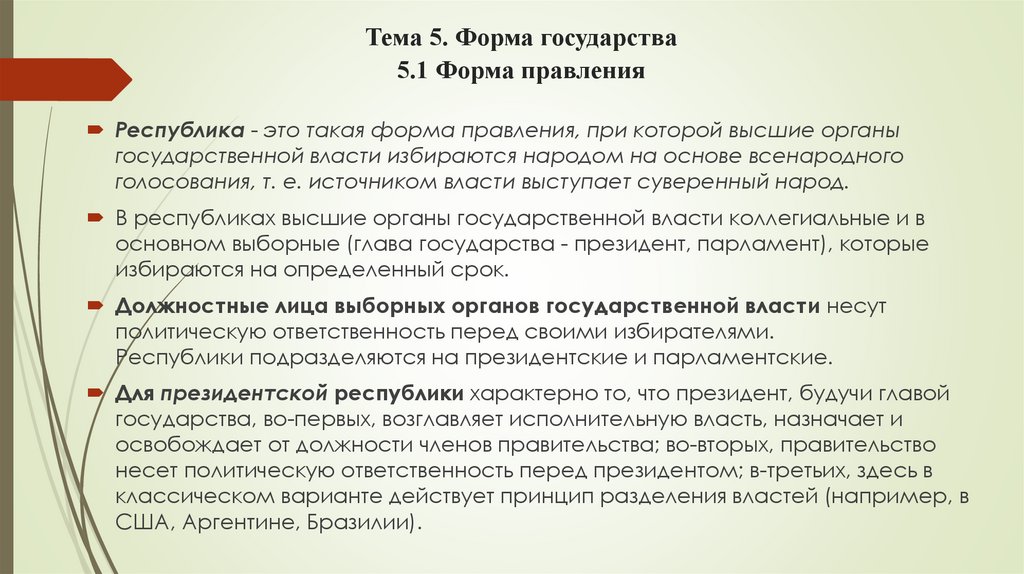 Тема 5. Форма государства
5.1 Форма правления

Республика - это такая форма правления, при которой высшие органы государственной власти избираются народом на основе всенародного голосования, т. е. источником власти выступает суверенный народ.

В республиках высшие органы государственной власти коллегиальные и в основном выборные (глава государства - президент, парламент), которые избираются на определенный срок.

Должностные лица выборных органов государственной власти несут политическую ответственность перед своими избирателями. Республики подразделяются на президентские и парламентские.

Для президентской республики характерно то, что президент, будучи главой государства, во-первых, возглавляет исполнительную власть, назначает и освобождает от должности членов правительства; во-вторых, правительство несет политическую ответственность перед президентом; в-третьих, здесь в классическом варианте действует принцип разделения властей (например, в США, Аргентине, Бразилии).